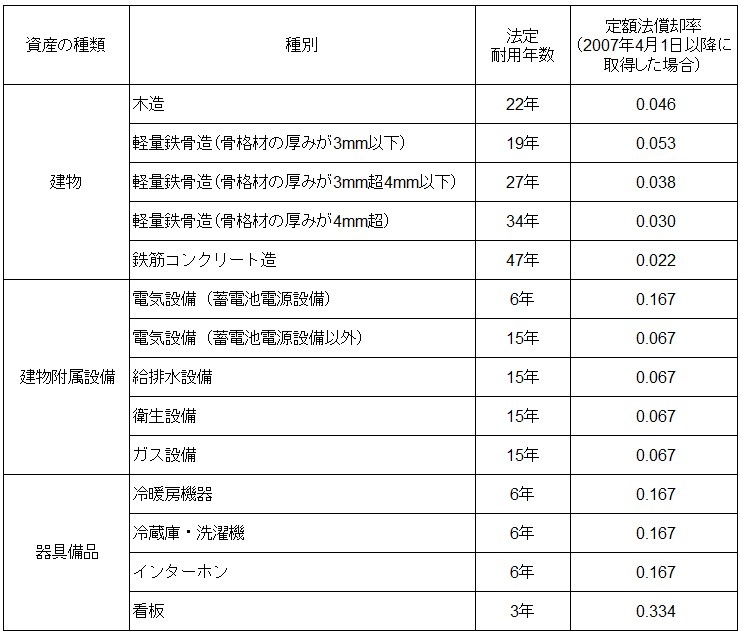 | 資産の種類 | 種別 | 法定耐用年数 | 定額法償却率（2007年4月1日以降に取得した場合） |
|---|---|---|---|
| 建物 | 木造 | 22年 | 0.046 |
| | 軽量鉄骨造（骨格材の厚みが3mm以下） | 19年 | 0.053 |
| | 軽量鉄骨造（骨格材の厚みが3mm超4mm以下） | 27年 | 0.038 |
| | 軽量鉄骨造（骨格材の厚みが4mm超） | 34年 | 0.030 |
| | 鉄筋コンクリート造 | 47年 | 0.022 |
| 建物附属設備 | 電気設備（蓄電池電源設備） | 6年 | 0.167 |
| | 電気設備（蓄電池電源設備以外） | 15年 | 0.067 |
| | 給排水設備 | 15年 | 0.067 |
| | 衛生設備 | 15年 | 0.067 |
| | ガス設備 | 15年 | 0.067 |
| 器具備品 | 冷暖房機器 | 6年 | 0.167 |
| | 冷蔵庫・洗濯機 | 6年 | 0.167 |
| | インターホン | 6年 | 0.167 |
| | 看板 | 3年 | 0.334 |